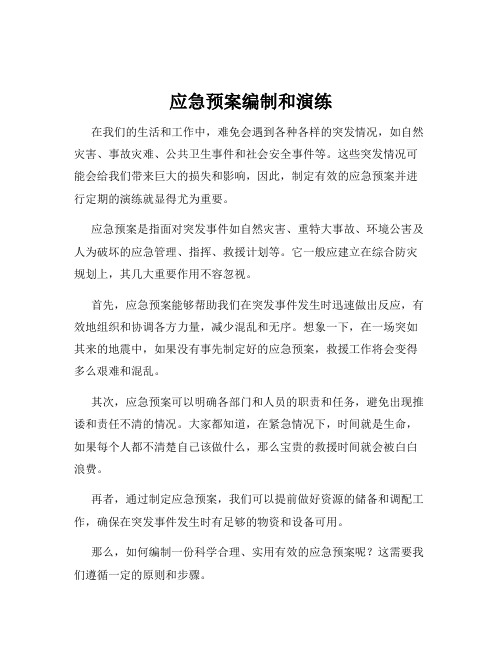 应急预案编制和演练

在我们的生活和工作中，难免会遇到各种各样的突发情况，如自然灾害、事故灾难、公共卫生事件和社会安全事件等。这些突发情况可能会给我们带来巨大的损失和影响，因此，制定有效的应急预案并进行定期的演练就显得尤为重要。

应急预案是指面对突发事件如自然灾害、重特大事故、环境公害及人为破坏的应急管理、指挥、救援计划等。它一般应建立在综合防灾规划上，其几大重要作用不容忽视。

首先，应急预案能够帮助我们在突发事件发生时迅速做出反应，有效地组织和协调各方力量，减少混乱和无序。想象一下，在一场突如其来的地震中，如果没有事先制定好的应急预案，救援工作将会变得多么艰难和混乱。

其次，应急预案可以明确各部门和人员的职责和任务，避免出现推诿和责任不清的情况。大家都知道，在紧急情况下，时间就是生命，如果每个人都不清楚自己该做什么，那么宝贵的救援时间就会被白白浪费。

再者，通过制定应急预案，我们可以提前做好资源的储备和调配工作，确保在突发事件发生时有足够的物资和设备可用。

那么，如何编制一份科学合理、实用有效的应急预案呢？这需要我们遵循一定的原则和步骤。